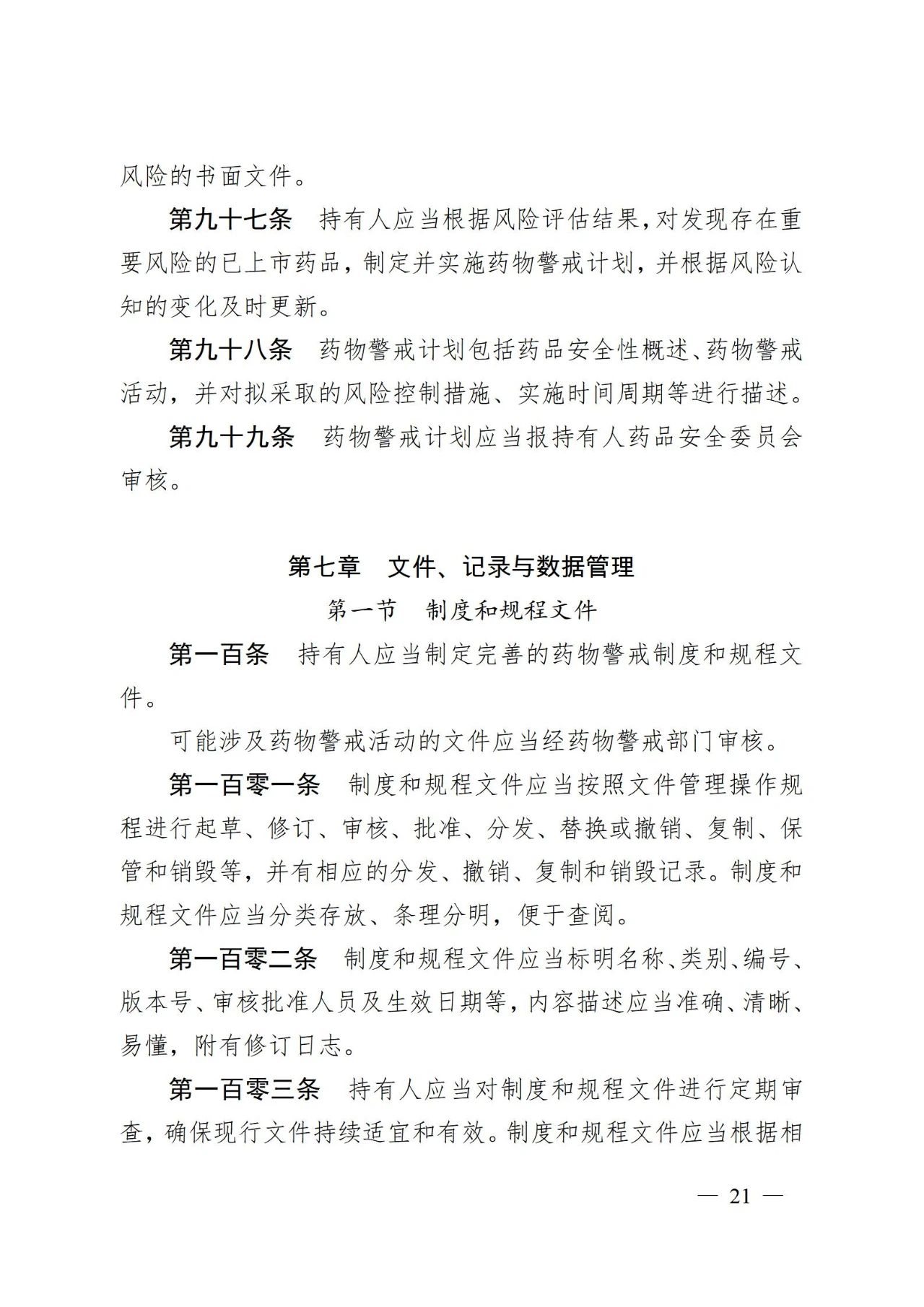 风险的书面文件。

第九十七条　持有人应当根据风险评估结果，对发现存在重要风险的已上市药品，制定并实施药物警戒计划，并根据风险认知的变化及时更新。

第九十八条　药物警戒计划包括药品安全性概述、药物警戒活动，并对拟采取的风险控制措施、实施时间周期等进行描述。

第九十九条　药物警戒计划应当报持有人药品安全委员会审核。

第七章　文件、记录与数据管理

第一节　制度和规程文件

第一百条　持有人应当制定完善的药物警戒制度和规程文件。

可能涉及药物警戒活动的文件应当经药物警戒部门审核。

第一百零一条　制度和规程文件应当按照文件管理操作规程进行起草、修订、审核、批准、分发、替换或撤销、复制、保管和销毁等，并有相应的分发、撤销、复制和销毁记录。制度和规程文件应当分类存放、条理分明，便于查阅。

第一百零二条　制度和规程文件应当标明名称、类别、编号、版本号、审核批准人员及生效日期等，内容描述应当准确、清晰、易懂，附有修订日志。

第一百零三条　持有人应当对制度和规程文件进行定期审查，确保现行文件持续适宜和有效。制度和规程文件应当根据相

— 21 —